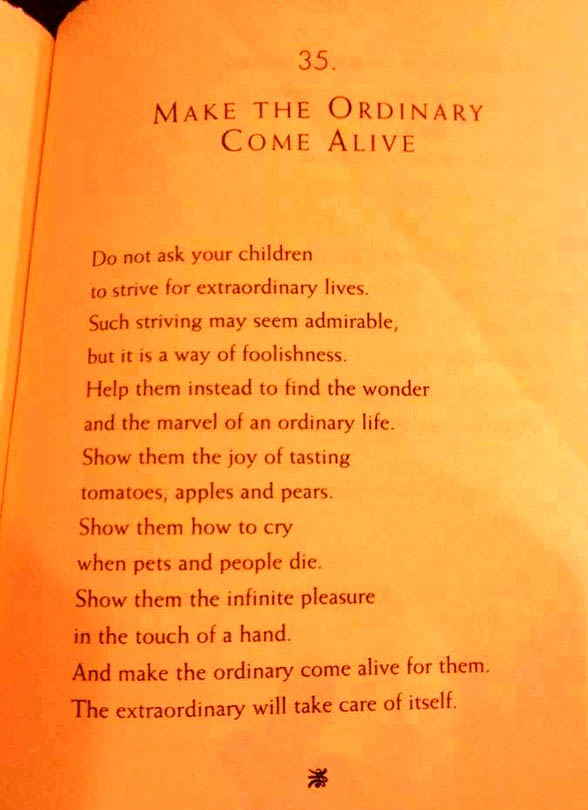 35.

MAKE THE ORDINARY COME ALIVE

Do not ask your children
to strive for extraordinary lives.
Such striving may seem admirable,
but it is a way of foolishness.
Help them instead to find the wonder
and the marvel of an ordinary life.
Show them the joy of tasting
tomatoes, apples and pears.
Show them how to cry
when pets and people die.
Show them the infinite pleasure
in the touch of a hand.
And make the ordinary come alive for them.
The extraordinary will take care of itself.